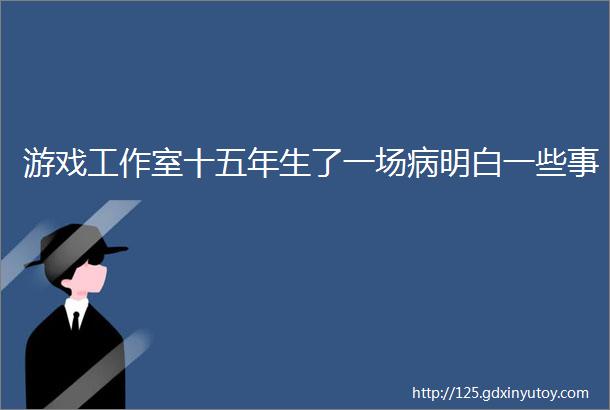 游戏工作室十五年生了一场病明白一些事

http://125.gdxinyutoy.com